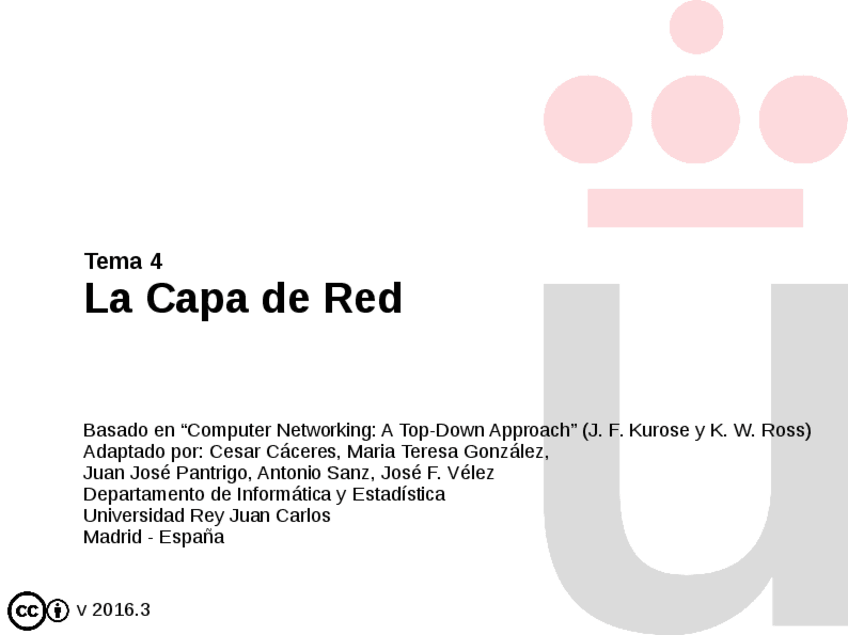 Tema 4

La Capa de Red

Basado en "Computer Networking: A Top-Down Approach" (J. F. Kurose y K. W. Ross)
Adaptado por: Cesar Cáceres, Maria Teresa González,
Juan José Pantrigo, Antonio Sanz, José F. Vélez
Departamento de Informática y Estadística
Universidad Rey Juan Carlos
Madrid - España

v 2016.3